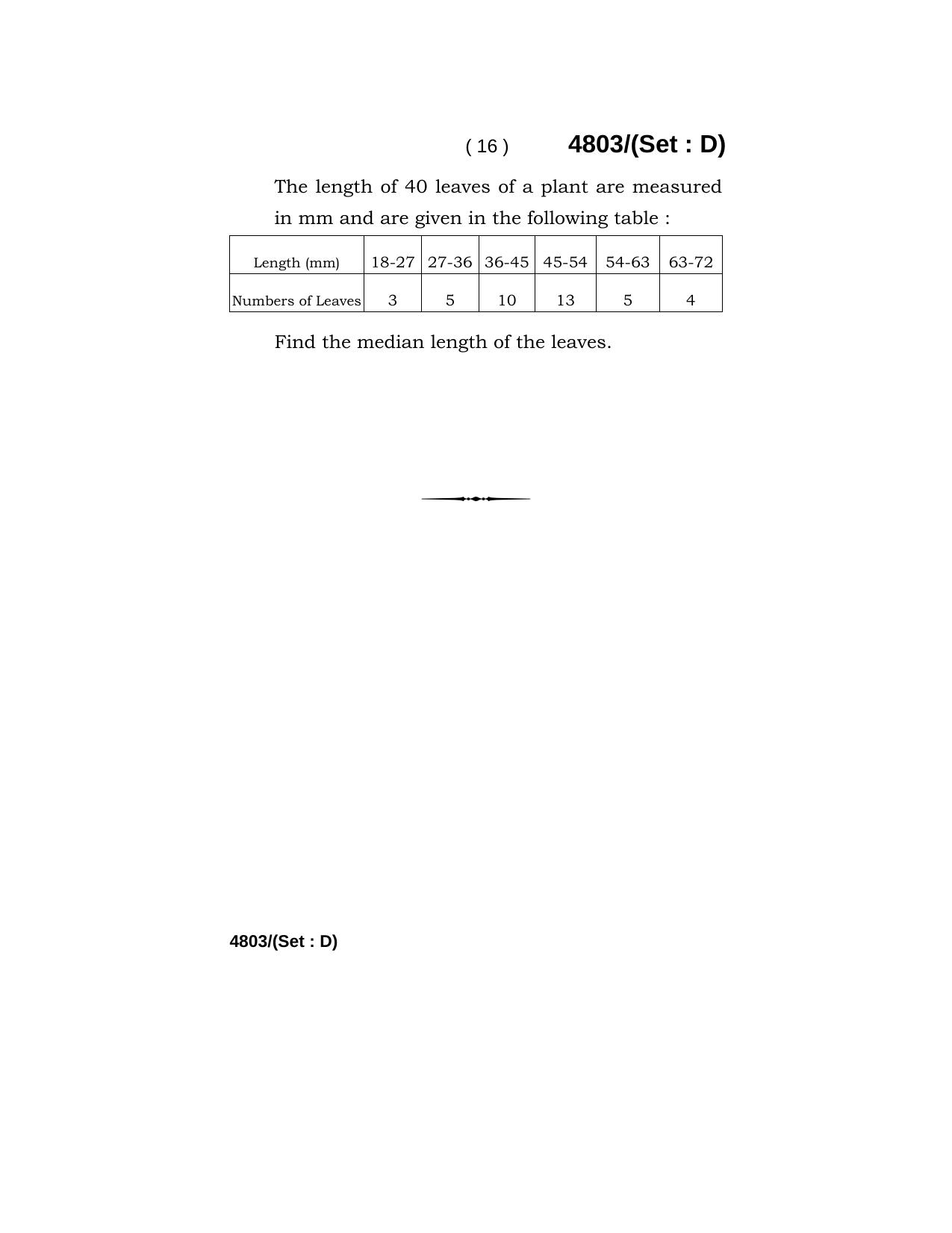 ( 16 ) 4803/(Set : D)

The length of 40 leaves of a plant are measured in mm and are given in the following table :

| Length (mm) | 18-27 | 27-36 | 36-45 | 45-54 | 54-63 | 63-72 |
|---|---|---|---|---|---|---|
| Numbers of Leaves | 3 | 5 | 10 | 13 | 5 | 4 |

Find the median length of the leaves.

4803/(Set : D)